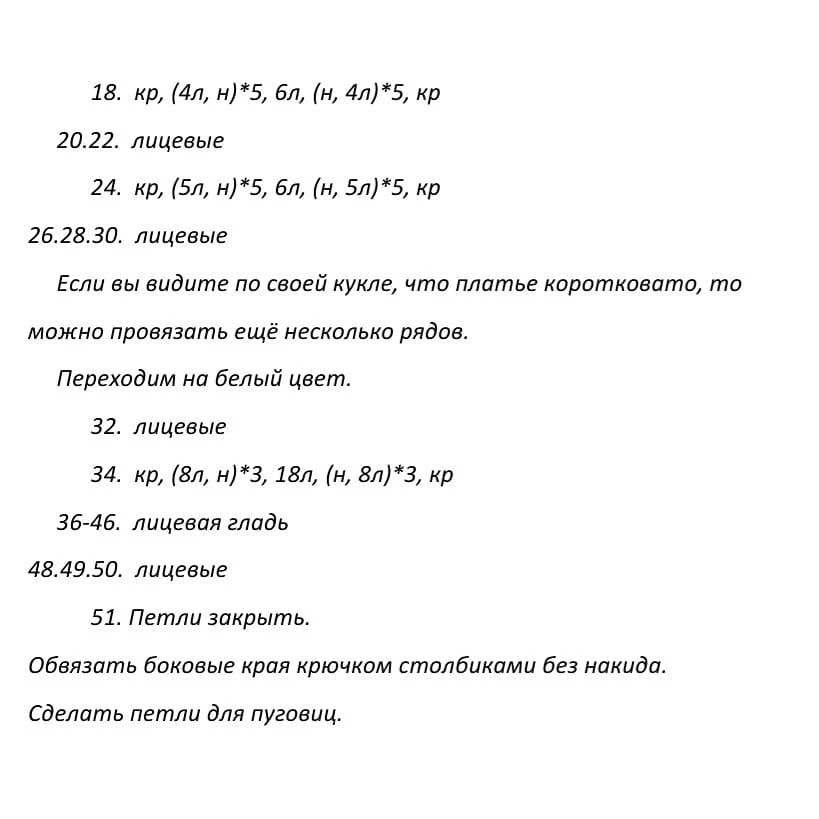 18. кр, (4л, н)*5, 6л, (н, 4л)*5, кр

20.22. лицевые

24. кр, (5л, н)*5, 6л, (н, 5л)*5, кр

26.28.30. лицевые

Если вы видите по своей кукле, что платье коротковато, то можно провязать ещё несколько рядов.

Переходим на белый цвет.

32. лицевые

34. кр, (8л, н)*3, 18л, (н, 8л)*3, кр

36-46. лицевая гладь

48.49.50. лицевые

51. Петли закрыть.

Обвязать боковые края крючком столбиками без накида.

Сделать петли для пуговиц.